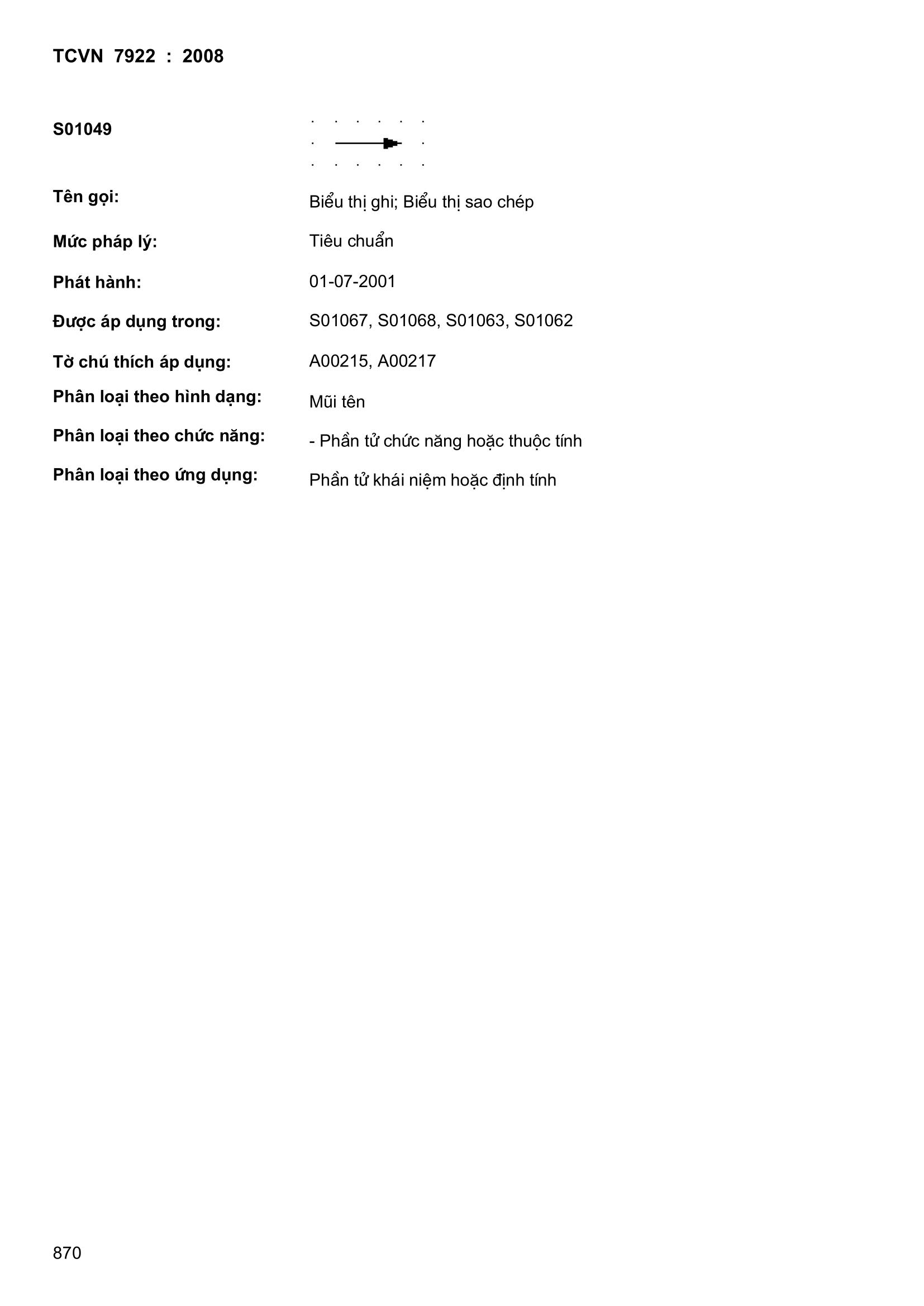 TCVN 7922 : 2008

S01049

Tên gọi: Biểu thị ghi; Biểu thị sao chép

Mức pháp lý: Tiêu chuẩn

Phát hành: 01-07-2001

Được áp dụng trong: S01067, S01068, S01063, S01062

Tờ chú thích áp dụng: A00215, A00217

Phân loại theo hình dạng: Mũi tên

Phân loại theo chức năng: - Phần tử chức năng hoặc thuộc tính

Phân loại theo ứng dụng: Phần tử khái niệm hoặc định tính

870